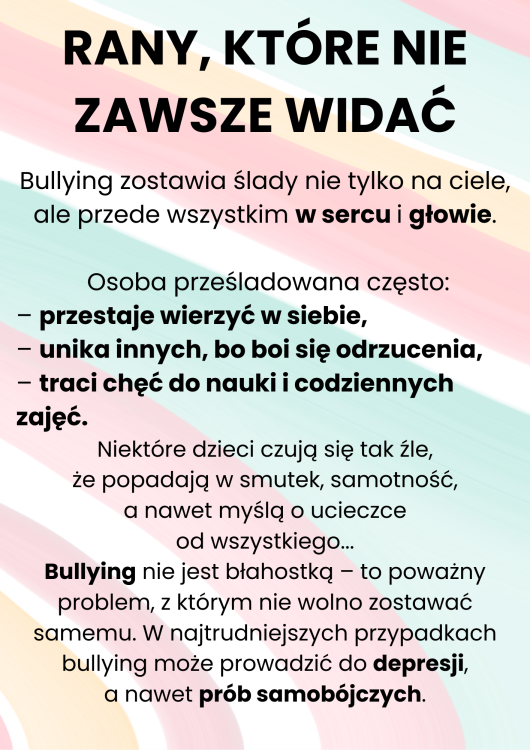 RANY, KTÓRE NIE ZAWSZE WIDAĆ

Bullying zostawia ślady nie tylko na ciele, ale przede wszystkim w sercu i głowie.

Osoba prześladowana często:
– przestaje wierzyć w siebie,
– unika innych, bo boi się odrzucenia,
– traci chęć do nauki i codziennych zajęć.

Niektóre dzieci czują się tak źle, że popadają w smutek, samotność, a nawet myślą o ucieczce od wszystkiego...
Bullying nie jest błahostką – to poważny problem, z którym nie wolno zostawać samemu. W najtrudniejszych przypadkach bullying może prowadzić do depresji, a nawet prób samobójczych.